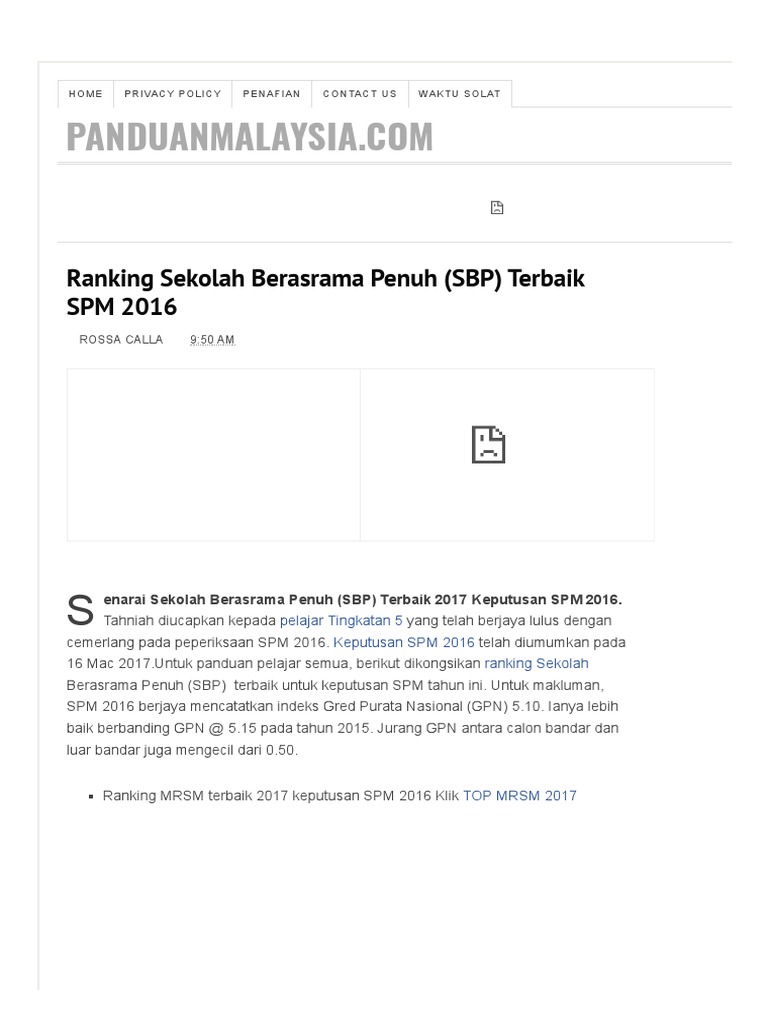 HOME PRIVACY POLICY PENAFIAN CONTACT US WAKTU SOLAT

PANDUANMALAYSIA.COM

Ranking Sekolah Berasrama Penuh (SBP) Terbaik SPM 2016

ROSSA CALLA 9:50 AM

Senarai Sekolah Berasrama Penuh (SBP) Terbaik 2017 Keputusan SPM 2016. Tahniah diucapkan kepada pelajar Tingkatan 5 yang telah berjaya lulus dengan cemerlang pada peperiksaan SPM 2016. Keputusan SPM 2016 telah diumumkan pada 16 Mac 2017.Untuk panduan pelajar semua, berikut dikongsikan ranking Sekolah Berasrama Penuh (SBP) terbaik untuk keputusan SPM tahun ini. Untuk makluman, SPM 2016 berjaya mencatatkan indeks Gred Purata Nasional (GPN) 5.10. Ianya lebih baik berbanding GPN @ 5.15 pada tahun 2015. Jurang GPN antara calon bandar dan luar bandar juga mengecil dari 0.50.

• Ranking MRSM terbaik 2017 keputusan SPM 2016 Klik TOP MRSM 2017